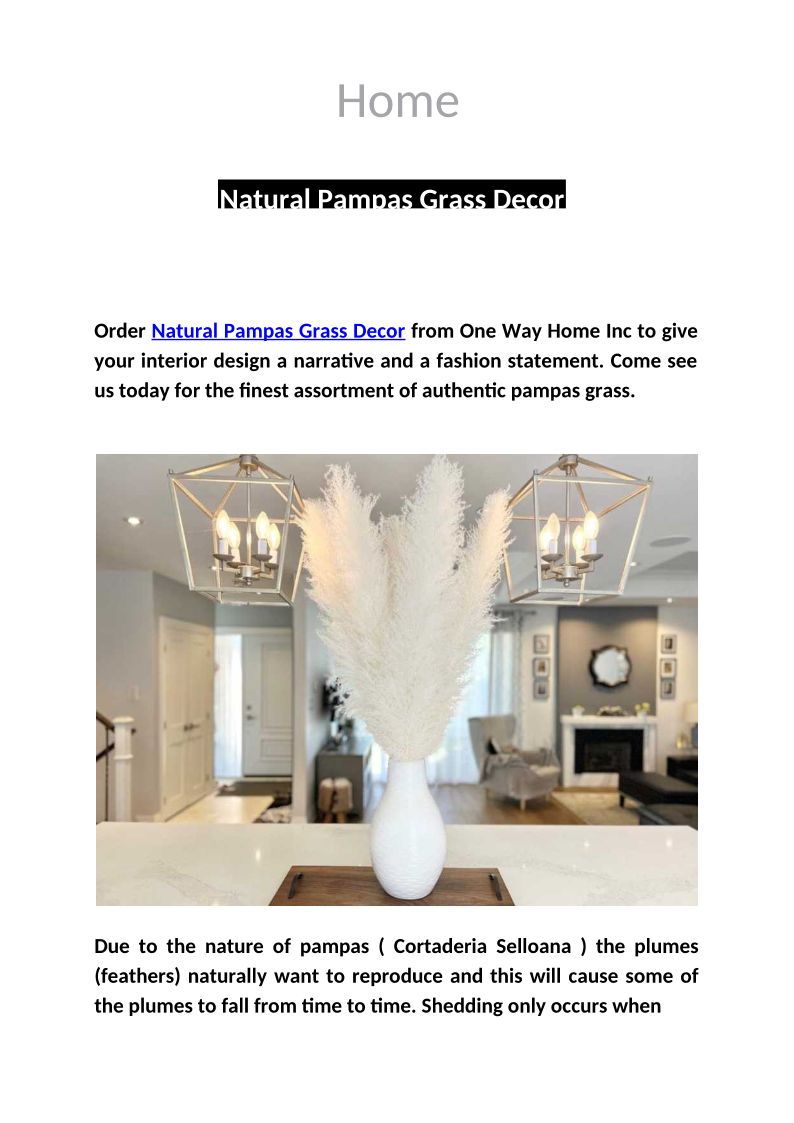 Home

Natural Pampas Grass Decor

Order Natural Pampas Grass Decor from One Way Home Inc to give your interior design a narrative and a fashion statement. Come see us today for the finest assortment of authentic pampas grass.

Due to the nature of pampas ( Cortaderia Selloana ) the plumes (feathers) naturally want to reproduce and this will cause some of the plumes to fall from time to time. Shedding only occurs when